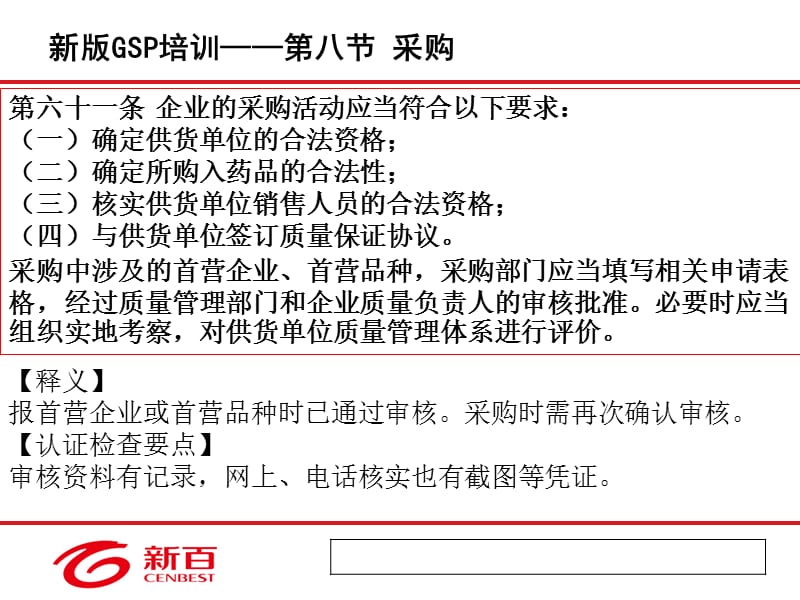 新版GSP培训——第八节 采购

第六十一条 企业的采购活动应当符合以下要求：
（一）确定供货单位的合法资格；
（二）确定所购入药品的合法性；
（三）核实供货单位销售人员的合法资格；
（四）与供货单位签订质量保证协议。
采购中涉及的首营企业、首营品种，采购部门应当填写相关申请表格，经过质量管理部门和企业质量负责人的审核批准。必要时应当组织实地考察，对供货单位质量管理体系进行评价。

【释义】
报首营企业或首营品种时已通过审核。采购时需再次确认审核。
【认证检查要点】
审核资料有记录，网上、电话核实也有截图等凭证。

新百
CENBEST